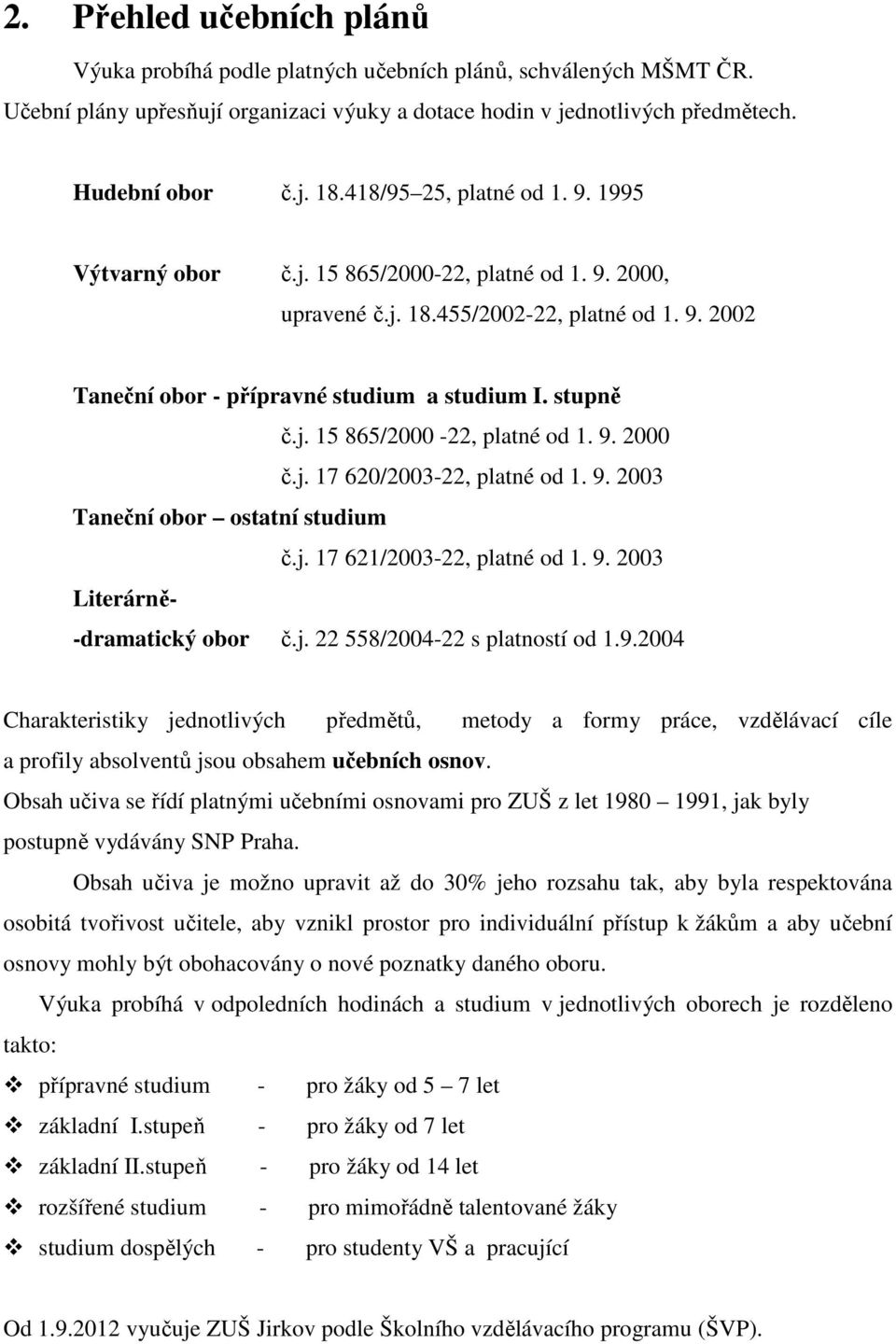 2. Přehled učebních plánů

Výuka probíhá podle platných učebních plánů, schválených MŠMT ČR. Učební plány upřesňují organizaci výuky a dotace hodin v jednotlivých předmětech.

Hudební obor č.j. 18.418/95 25, platné od 1. 9. 1995

Výtvarný obor č.j. 15 865/2000-22, platné od 1. 9. 2000, upravené č.j. 18.455/2002-22, platné od 1. 9. 2002

Taneční obor - přípravné studium a studium I. stupně
č.j. 15 865/2000 -22, platné od 1. 9. 2000
č.j. 17 620/2003-22, platné od 1. 9. 2003

Taneční obor – ostatní studium
č.j. 17 621/2003-22, platné od 1. 9. 2003

Literárně-
-dramatický obor č.j. 22 558/2004-22 s platností od 1.9.2004

Charakteristiky jednotlivých předmětů, metody a formy práce, vzdělávací cíle a profily absolventů jsou obsahem učebních osnov.
Obsah učiva se řídí platnými učebními osnovami pro ZUŠ z let 1980 – 1991, jak byly postupně vydávány SNP Praha.

Obsah učiva je možno upravit až do 30% jeho rozsahu tak, aby byla respektována osobitá tvořivost učitele, aby vznikl prostor pro individuální přístup k žákům a aby učební osnovy mohly být obohacovány o nové poznatky daného oboru.

Výuka probíhá v odpoledních hodinách a studium v jednotlivých oborech je rozděleno takto:

❖ přípravné studium - pro žáky od 5 – 7 let
❖ základní I.stupeň - pro žáky od 7 let
❖ základní II.stupeň - pro žáky od 14 let
❖ rozšířené studium - pro mimořádně talentované žáky
❖ studium dospělých - pro studenty VŠ a pracující

Od 1.9.2012 vyučuje ZUŠ Jirkov podle Školního vzdělávacího programu (ŠVP).